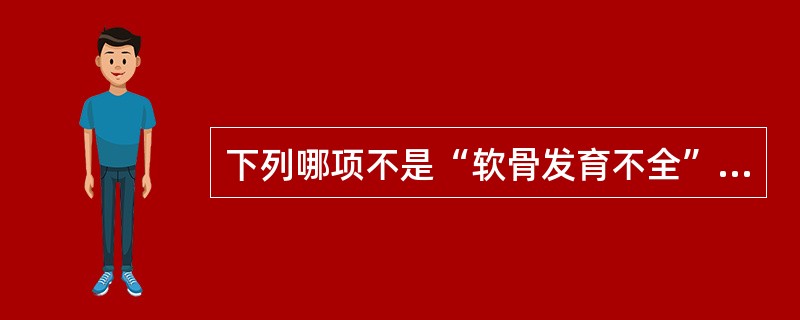 下列哪项不是“软骨发育不全”...